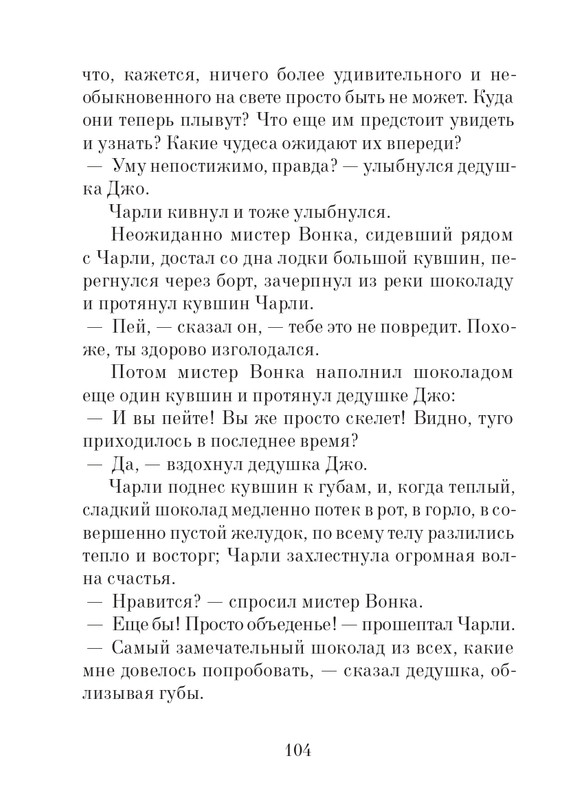 что, кажется, ничего более удивительного и необыкновенного на свете просто быть не может. Куда они теперь плывут? Что еще им предстоит увидеть и узнать? Какие чудеса ожидают их впереди?
— Уму непостижимо, правда? — улыбнулся дедушка Джо.

Чарли кивнул и тоже улыбнулся.

Неожиданно мистер Вонка, сидевший рядом с Чарли, достал со дна лодки большой кувшин, перегнулся через борт, зачерпнул из реки шоколаду и протянул кувшин Чарли.
— Пей, — сказал он, — тебе это не повредит. Похоже, ты здорово изголодался.

Потом мистер Вонка наполнил шоколадом еще один кувшин и протянул дедушке Джо:
— И вы пейте! Вы же просто скелет! Видно, туго приходилось в последнее время?
— Да, — вздохнул дедушка Джо.

Чарли поднес кувшин к губам, и, когда теплый, сладкий шоколад медленно потек в рот, в горло, в совершенно пустой желудок, по всему телу разлились тепло и восторг; Чарли захлестнула огромная волна счастья.
— Нравится? — спросил мистер Вонка.
— Еще бы! Просто объеденье! — прошептал Чарли.
— Самый замечательный шоколад из всех, какие мне довелось попробовать, — сказал дедушка, облизывая губы.

104